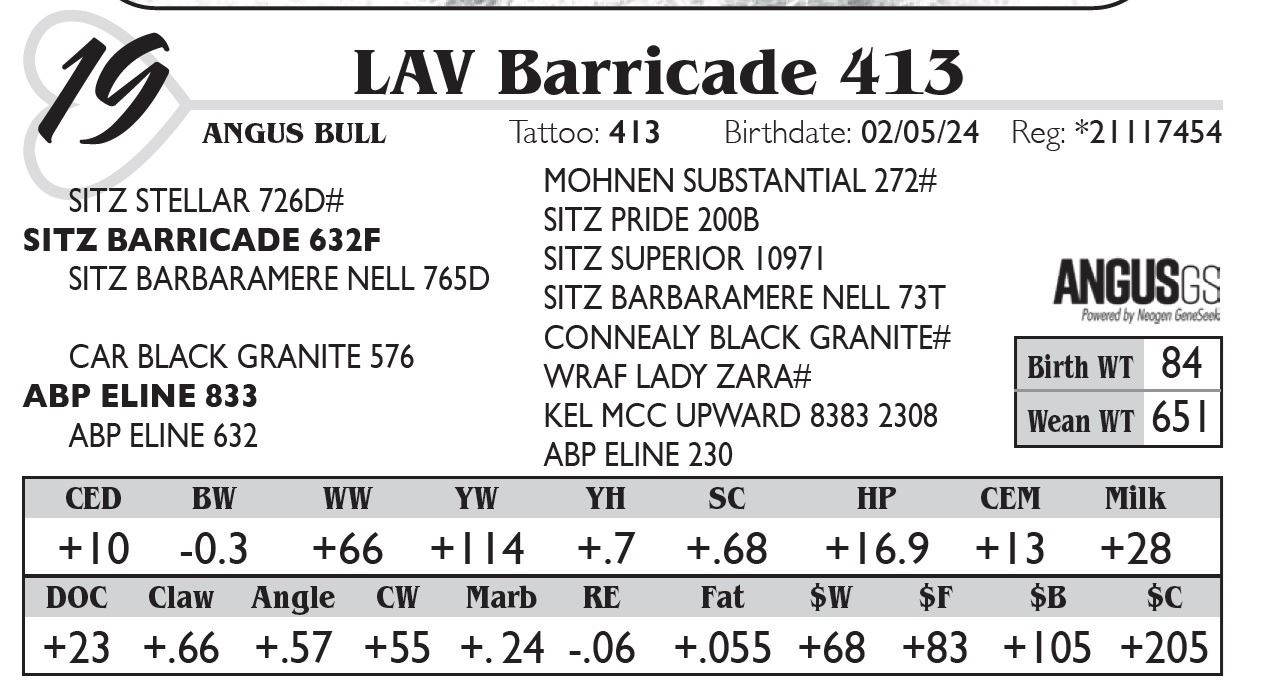 19

LAV Barricade 413

ANGUS BULL Tattoo: 413 Birthdate: 02/05/24 Reg: *21117454

SITZ STELLAR 726D#
SITZ BARRICADE 632F
SITZ BARBARAMERE NELL 765D

CAR BLACK GRANITE 576
ABP ELINE 833
ABP ELINE 632

MOHNEN SUBSTANTIAL 272#
SITZ PRIDE 200B
SITZ SUPERIOR 10971
SITZ BARBARAMERE NELL 73T
CONNEALY BLACK GRANITE#
WRAF LADY ZARA#
KEL MCC UPWARD 8383 2308
ABP ELINE 230

ANGUS GS
Powered by Neogen GeneSeek

| Birth WT | 84 |
|---|---|
| Wean WT | 651 |

| CED | BW | WW | YW | YH | SC | HP | CEM | Milk |
|---|---|---|---|---|---|---|---|---|
| +10 | -0.3 | +66 | +114 | +.7 | +.68 | +16.9 | +13 | +28 |

| DOC | Claw | Angle | CW | Marb | RE | Fat | $W | $F | $B | $C |
|---|---|---|---|---|---|---|---|---|---|---|
| +23 | +.66 | +.57 | +55 | +. 24 | -.06 | +.055 | +68 | +83 | +105 | +205 |